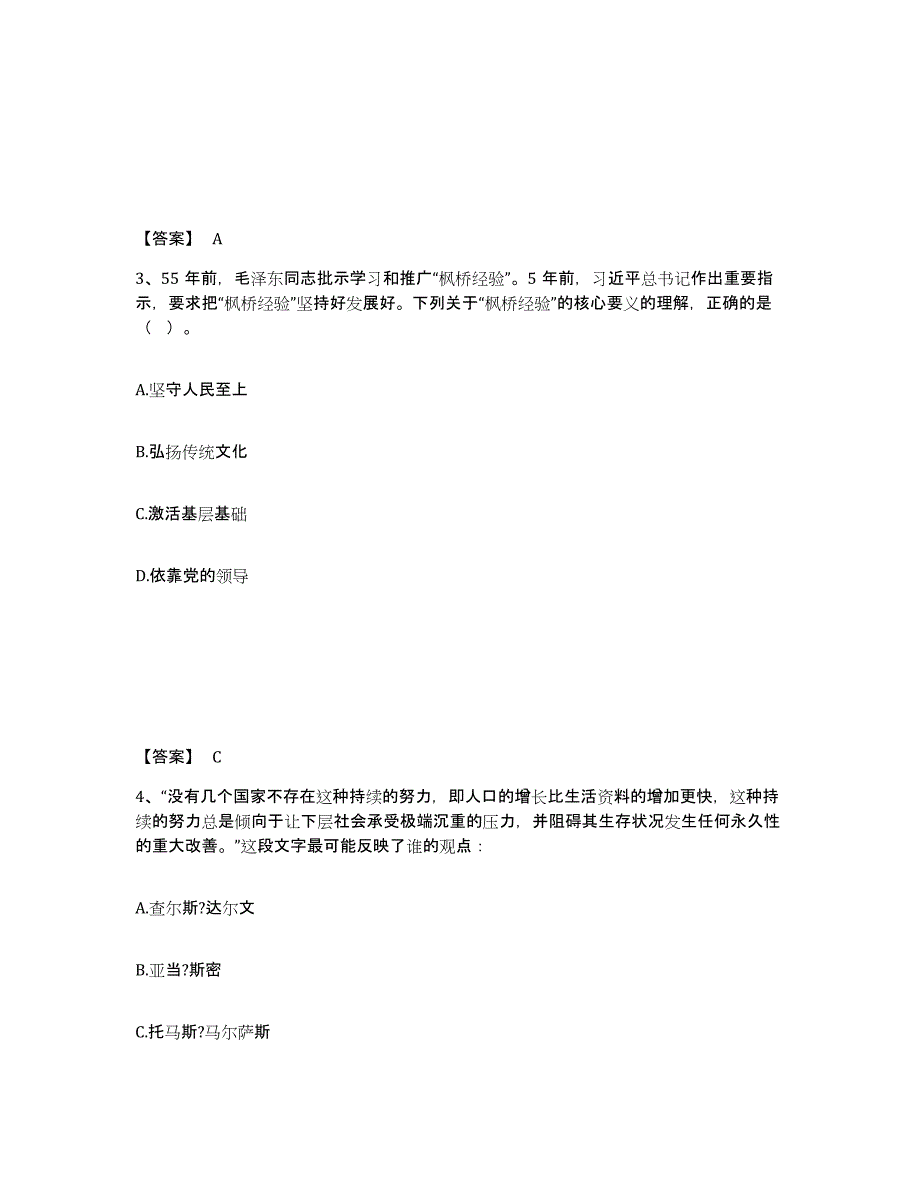 【答案】 A

3、55 年前，毛泽东同志批示学习和推广“枫桥经验”。5 年前，习近平总书记作出重要指示，要求把“枫桥经验”坚持好发展好。下列关于“枫桥经验”的核心要义的理解，正确的是（ ）。

A.坚守人民至上

B.弘扬传统文化

C.激活基层基础

D.依靠党的领导

【答案】 C

4、“没有几个国家不存在这种持续的努力，即人口的增长比生活资料的增加更快，这种持续的努力总是倾向于让下层社会承受极端沉重的压力，并阻碍其生存状况发生任何永久性的重大改善。”这段文字最可能反映了谁的观点：

A.查尔斯?达尔文

B.亚当?斯密

C.托马斯?马尔萨斯